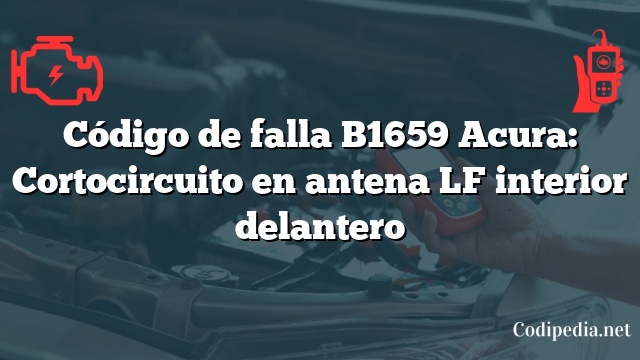 Código de falla B1659 Acura: Cortocircuito en antena LF interior delantero

Codipedia.net